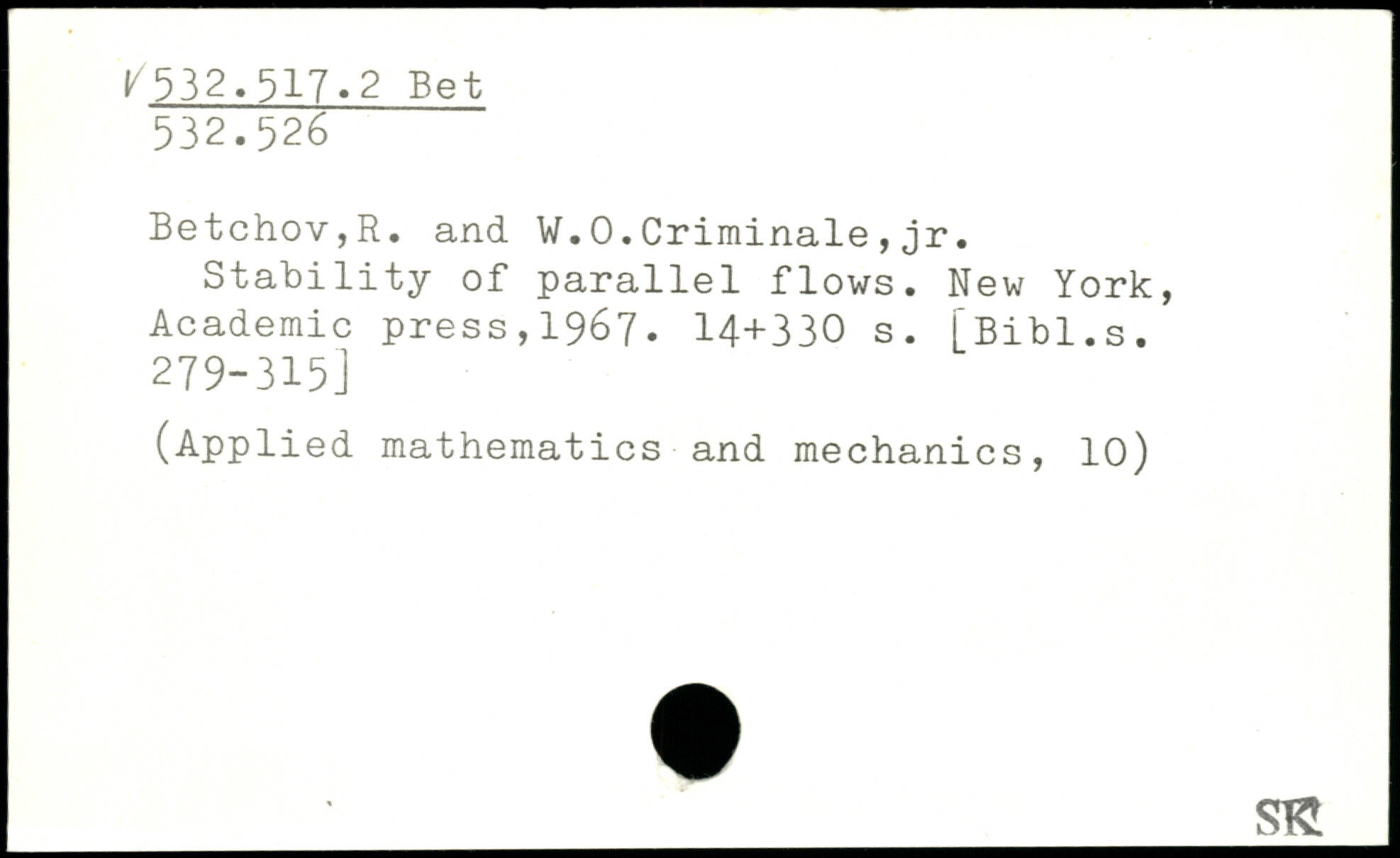 √532.517.2 Bet
532.526

Betchov,R. and W.O.Criminale,jr.
Stability of parallel flows. New York, Academic press,1967. 14+330 s. [Bibl.s. 279-315]

(Applied mathematics and mechanics, 10)

SK